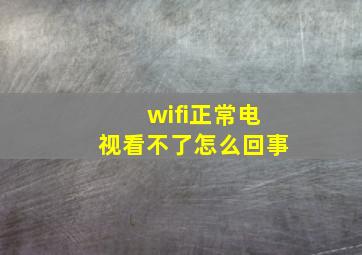 wifi正常电视看不了怎么回事